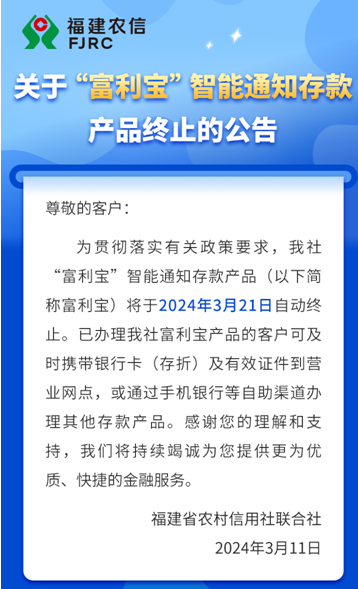 福建农信
FJRC

关于“富利宝”智能通知存款产品终止的公告

尊敬的客户：

为贯彻落实有关政策要求，我社“富利宝”智能通知存款产品（以下简称富利宝）将于2024年3月21日自动终止。已办理我社富利宝产品的客户可及时携带银行卡（存折）及有效证件到营业网点，或通过手机银行等自助渠道办理其他存款产品。感谢您的理解和支持，我们将持续竭诚为您提供更为优质、快捷的金融服务。

福建省农村信用社联合社
2024年3月11日